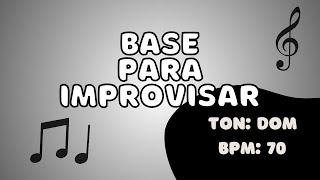 BASE
PARA
IMPROVISAR

TON: DOM
BPM: 70